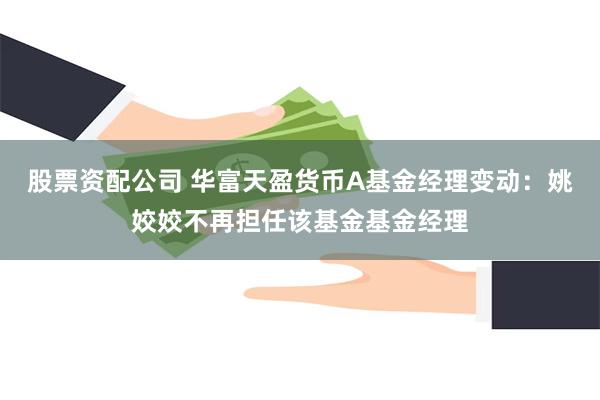 股票资配公司 华富天盈货币A基金经理变动：姚姣姣不再担任该基金基金经理